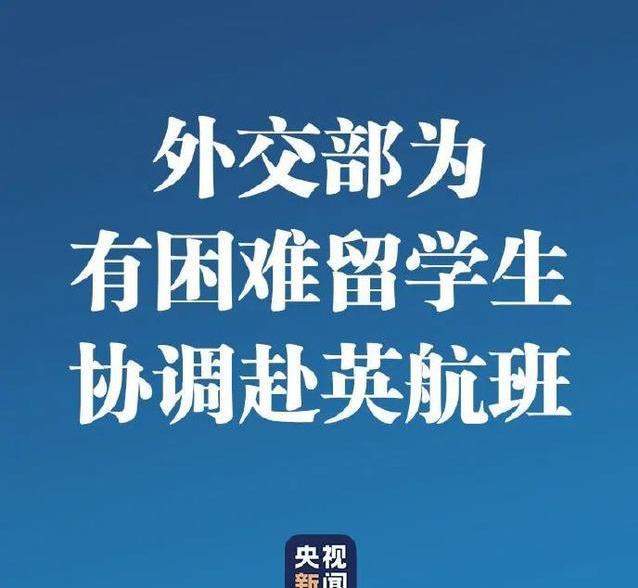 外交部为
有困难留学生
协调赴英航班

央视
新闻